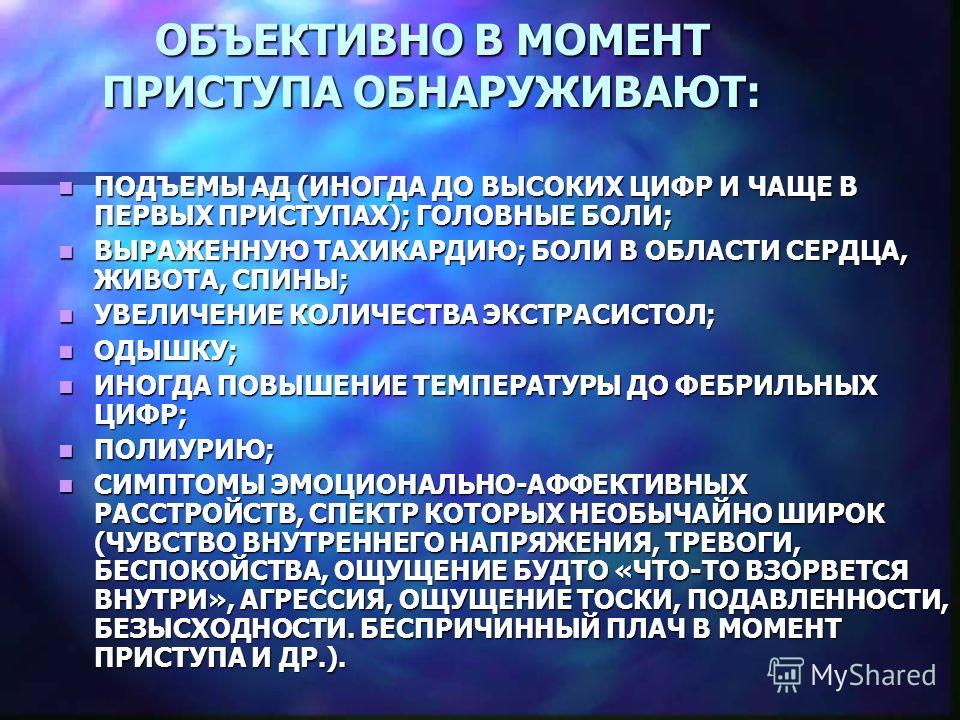 ОБЪЕКТИВНО В МОМЕНТ ПРИСТУПА ОБНАРУЖИВАЮТ:

ПОДЪЕМЫ АД (ИНОГДА ДО ВЫСОКИХ ЦИФР И ЧАЩЕ В ПЕРВЫХ ПРИСТУПАХ); ГОЛОВНЫЕ БОЛИ;

ВЫРАЖЕННУЮ ТАХИКАРДИЮ; БОЛИ В ОБЛАСТИ СЕРДЦА, ЖИВОТА, СПИНЫ;

УВЕЛИЧЕНИЕ КОЛИЧЕСТВА ЭКСТРАСИСТОЛ;

ОДЫШКУ;

ИНОГДА ПОВЫШЕНИЕ ТЕМПЕРАТУРЫ ДО ФЕБРИЛЬНЫХ ЦИФР;

ПОЛИУРИЮ;

СИМПТОМЫ ЭМОЦИОНАЛЬНО-АФФЕКТИВНЫХ РАССТРОЙСТВ, СПЕКТР КОТОРЫХ НЕОБЫЧАЙНО ШИРОК (ЧУВСТВО ВНУТРЕННЕГО НАПРЯЖЕНИЯ, ТРЕВОГИ, БЕСПОКОЙСТВА, ОЩУЩЕНИЕ БУДТО «ЧТО-ТО ВЗОРВЕТСЯ ВНУТРИ», АГРЕССИЯ, ОЩУЩЕНИЕ ТОСКИ, ПОДАВЛЕННОСТИ, БЕЗЫСХОДНОСТИ. БЕСПРИЧИННЫЙ ПЛАЧ В МОМЕНТ ПРИСТУПА И ДР.).

MyShared